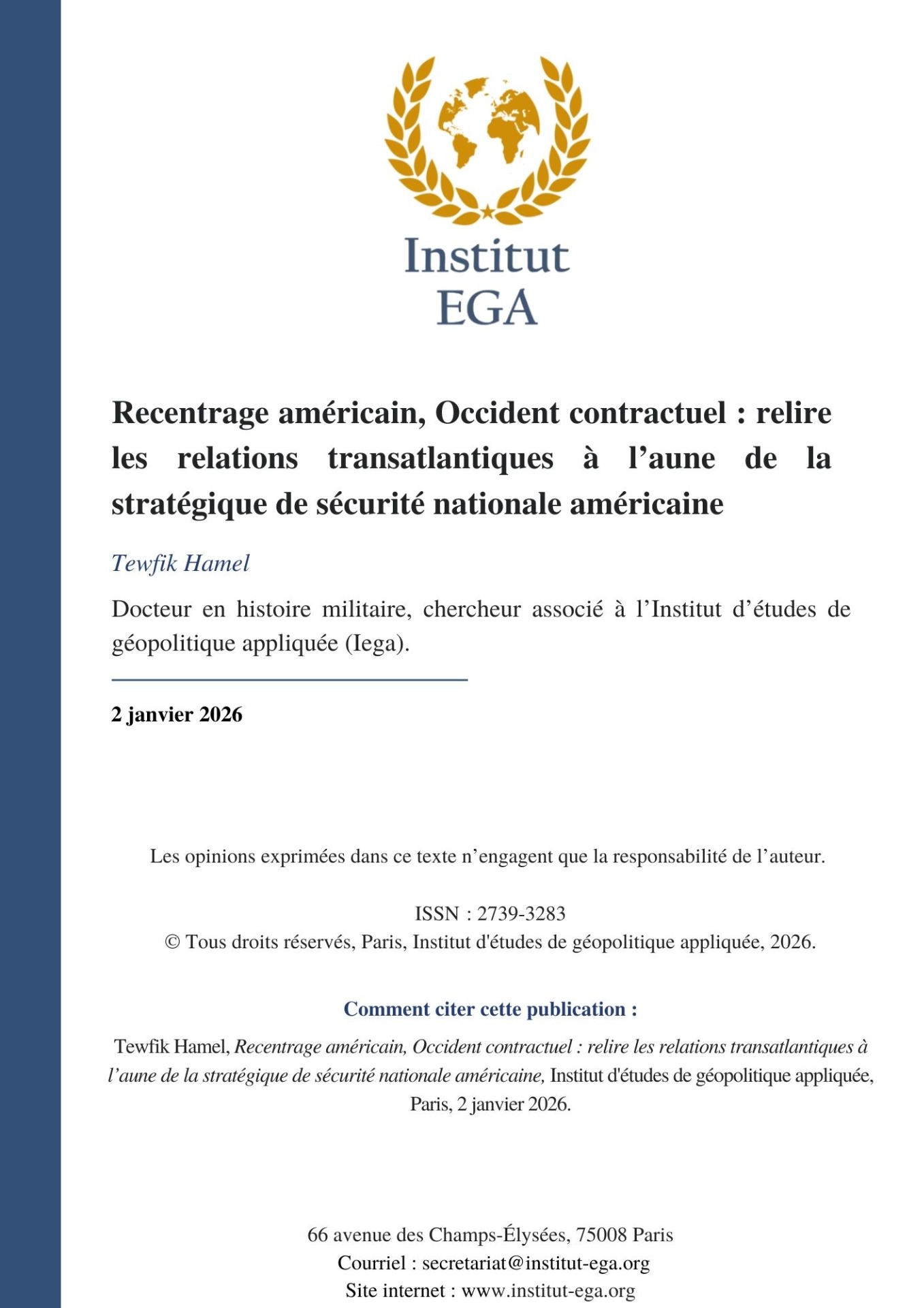 Institut
EGA

Recentrage américain, Occident contractuel : relire les relations transatlantiques à l’aune de la stratégique de sécurité nationale américaine

Tewfik Hamel

Docteur en histoire militaire, chercheur associé à l’Institut d’études de géopolitique appliquée (Iega).

2 janvier 2026

Les opinions exprimées dans ce texte n’engagent que la responsabilité de l’auteur.

ISSN : 2739-3283
© Tous droits réservés, Paris, Institut d'études de géopolitique appliquée, 2026.

Comment citer cette publication :

Tewfik Hamel, Recentrage américain, Occident contractuel : relire les relations transatlantiques à l’aune de la stratégique de sécurité nationale américaine, Institut d'études de géopolitique appliquée, Paris, 2 janvier 2026.

66 avenue des Champs-Élysées, 75008 Paris
Courriel : secretariat@institut-ega.org
Site internet : www.institut-ega.org